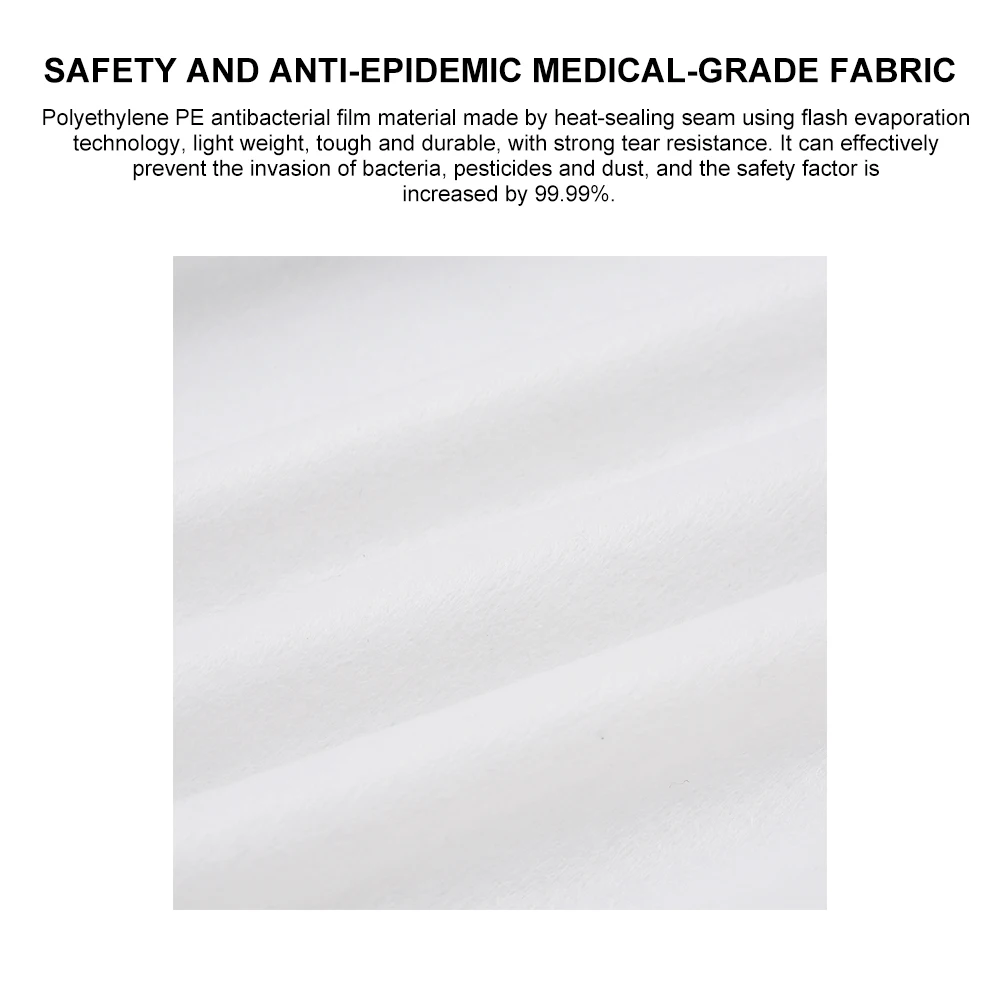 SAFETY AND ANTI-EPIDEMIC MEDICAL-GRADE FABRIC

Polyethylene PE antibacterial film material made by heat-sealing seam using flash evaporation technology, light weight, tough and durable, with strong tear resistance. It can effectively prevent the invasion of bacteria, pesticides and dust, and the safety factor is increased by 99.99%.